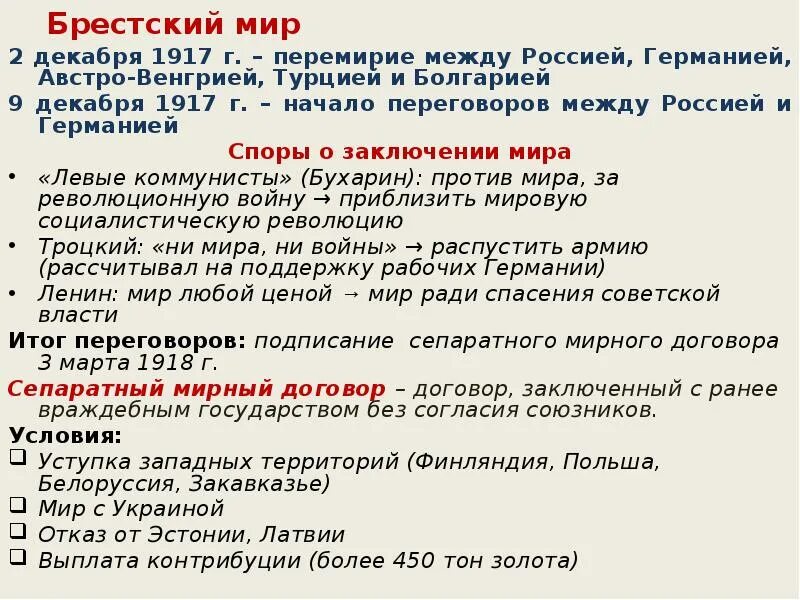 Брестский мир

2 декабря 1917 г. – перемирие между Россией, Германией, Австро-Венгрией, Турцией и Болгарией

9 декабря 1917 г. – начало переговоров между Россией и Германией

Споры о заключении мира

• «Левые коммунисты» (Бухарин): против мира, за революционную войну → приблизить мировую социалистическую революцию
• Троцкий: «ни мира, ни войны» → распустить армию (рассчитывал на поддержку рабочих Германии)
• Ленин: мир любой ценой → мир ради спасения советской власти

Итог переговоров: подписание сепаратного мирного договора 3 марта 1918 г.

Сепаратный мирный договор – договор, заключенный с ранее враждебным государством без согласия союзников.

Условия:
❑ Уступка западных территорий (Финляндия, Польша, Белоруссия, Закавказье)
❑ Мир с Украиной
❑ Отказ от Эстонии, Латвии
❑ Выплата контрибуции (более 450 тон золота)